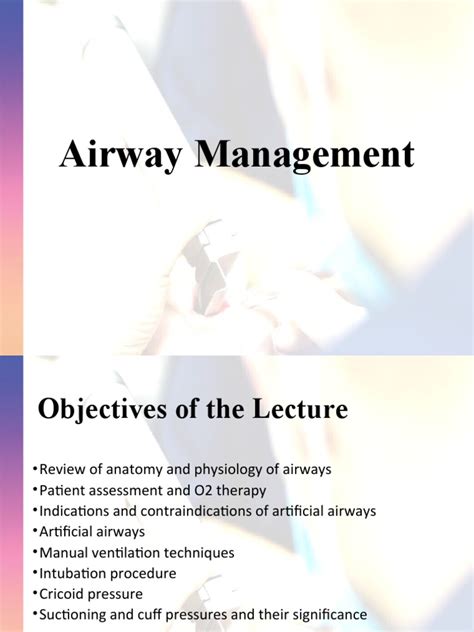 Airway Management

Objectives of the Lecture

•Review of anatomy and physiology of airways
•Patient assessment and O2 therapy
•Indications and contraindications of artificial airways
•Artificial airways
•Manual ventilation techniques
•Intubation procedure
•Cricoid pressure
•Suctioning and cuff pressures and their significance